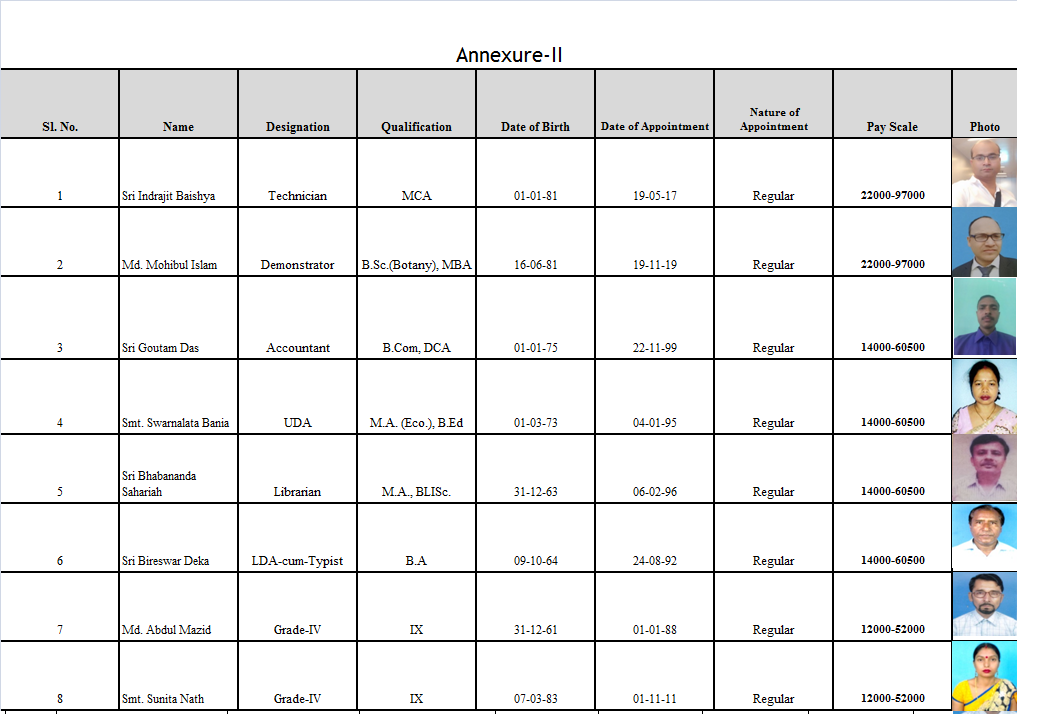 Annexure-II

| Sl. No. | Name | Designation | Qualification | Date of Birth | Date of Appointment | Nature of Appointment | Pay Scale | Photo |
|---|---|---|---|---|---|---|---|---|
| 1 | Sri Indrajit Baishya | Technician | MCA | 01-01-81 | 19-05-17 | Regular | 22000-97000 | |
| 2 | Md. Mohibul Islam | Demonstrator | B.Sc.(Botany), MBA | 16-06-81 | 19-11-19 | Regular | 22000-97000 | |
| 3 | Sri Goutam Das | Accountant | B.Com, DCA | 01-01-75 | 22-11-99 | Regular | 14000-60500 | |
| 4 | Smt. Swarnalata Bania | UDA | M.A. (Eco.), B.Ed | 01-03-73 | 04-01-95 | Regular | 14000-60500 | |
| 5 | Sri Bhabananda Sahariah | Librarian | M.A., BLISc. | 31-12-63 | 06-02-96 | Regular | 14000-60500 | |
| 6 | Sri Bireswar Deka | LDA-cum-Typist | B.A | 09-10-64 | 24-08-92 | Regular | 14000-60500 | |
| 7 | Md. Abdul Mazid | Grade-IV | IX | 31-12-61 | 01-01-88 | Regular | 12000-52000 | |
| 8 | Smt. Sunita Nath | Grade-IV | IX | 07-03-83 | 01-11-11 | Regular | 12000-52000 | |